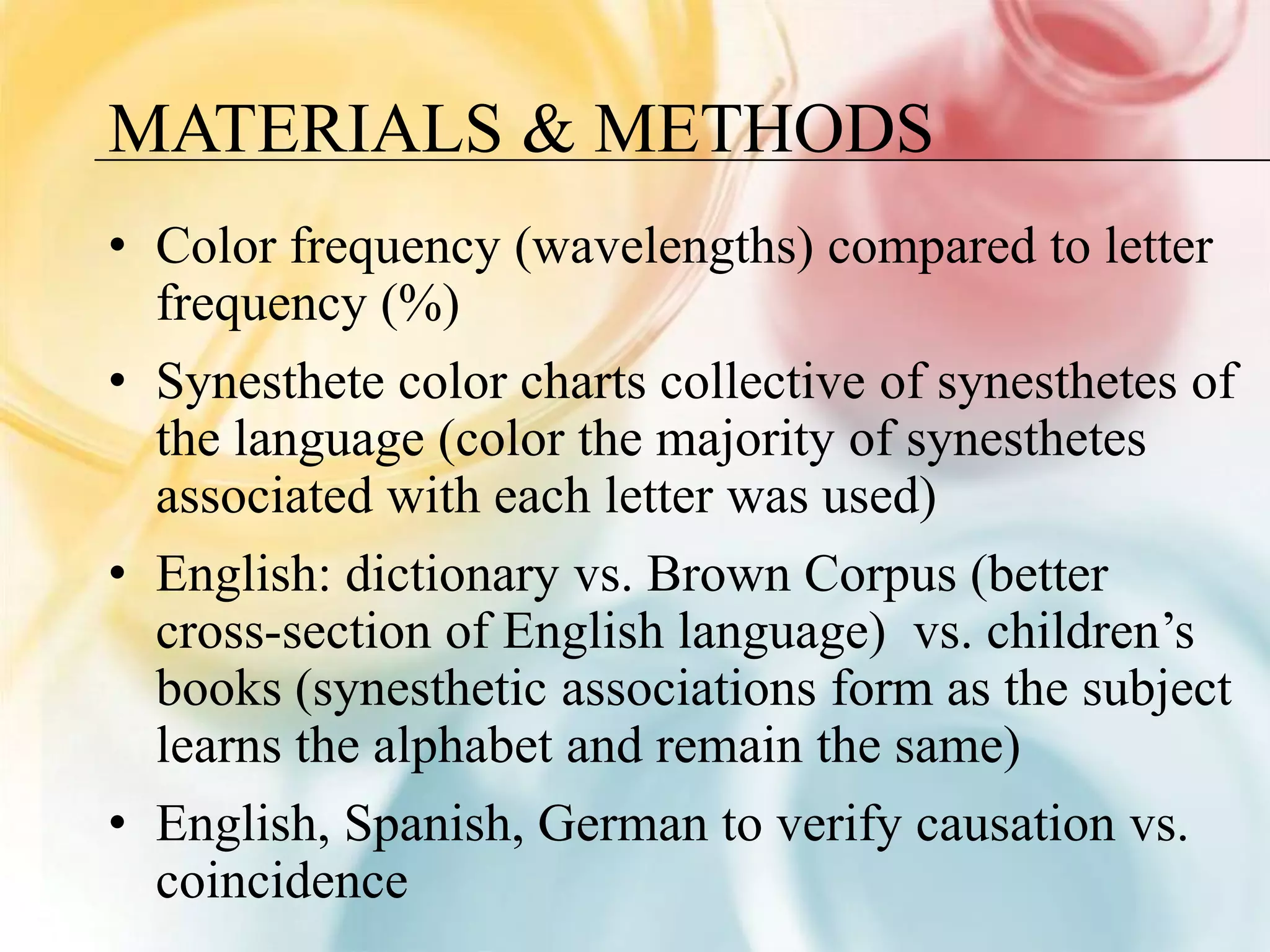 MATERIALS & METHODS

• Color frequency (wavelengths) compared to letter frequency (%)

• Synesthete color charts collective of synesthetes of the language (color the majority of synesthetes associated with each letter was used)

• English: dictionary vs. Brown Corpus (better cross-section of English language)  vs. children’s books (synesthetic associations form as the subject learns the alphabet and remain the same)

• English, Spanish, German to verify causation vs. coincidence